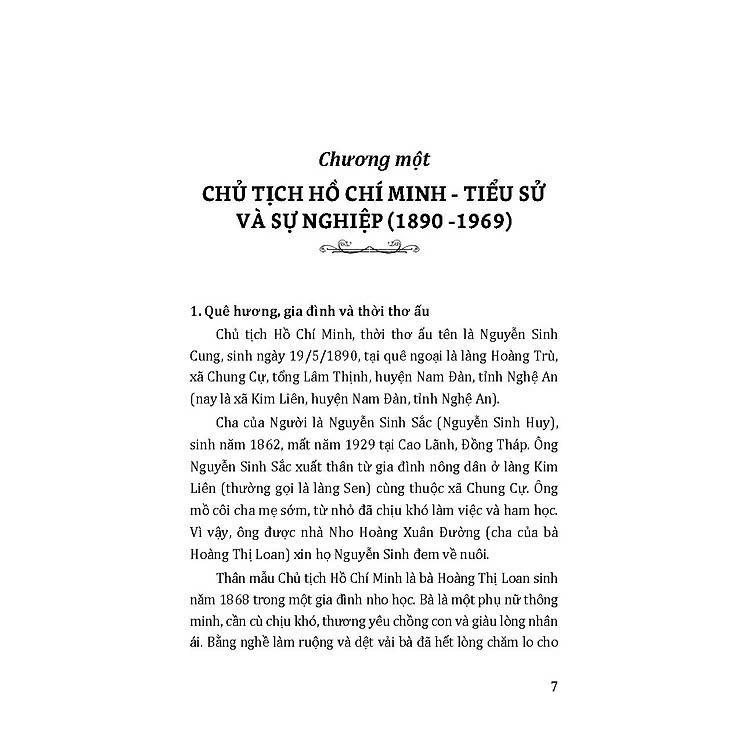 Chương một

CHỦ TỊCH HỒ CHÍ MINH - TIỂU SỬ VÀ SỰ NGHIỆP (1890 -1969)

1. Quê hương, gia đình và thời thơ ấu

Chủ tịch Hồ Chí Minh, thời thơ ấu tên là Nguyễn Sinh Cung, sinh ngày 19/5/1890, tại quê ngoại là làng Hoàng Trù, xã Chung Cự, tổng Lâm Thịnh, huyện Nam Đàn, tỉnh Nghệ An (nay là xã Kim Liên, huyện Nam Đàn, tỉnh Nghệ An).

Cha của Người là Nguyễn Sinh Sắc (Nguyễn Sinh Huy), sinh năm 1862, mất năm 1929 tại Cao Lãnh, Đồng Tháp. Ông Nguyễn Sinh Sắc xuất thân từ gia đình nông dân ở làng Kim Liên (thường gọi là làng Sen) cùng thuộc xã Chung Cự. Ông mồ côi cha mẹ sớm, từ nhỏ đã chịu khó làm việc và ham học. Vì vậy, ông được nhà Nho Hoàng Xuân Đường (cha của bà Hoàng Thị Loan) xin họ Nguyễn Sinh đem về nuôi.

Thân mẫu Chủ tịch Hồ Chí Minh là bà Hoàng Thị Loan sinh năm 1868 trong một gia đình nho học. Bà là một phụ nữ thông minh, cần cù chịu khó, thương yêu chồng con và giàu lòng nhân ái. Bằng nghề làm ruộng và dệt vải bà đã hết lòng chăm lo cho

7